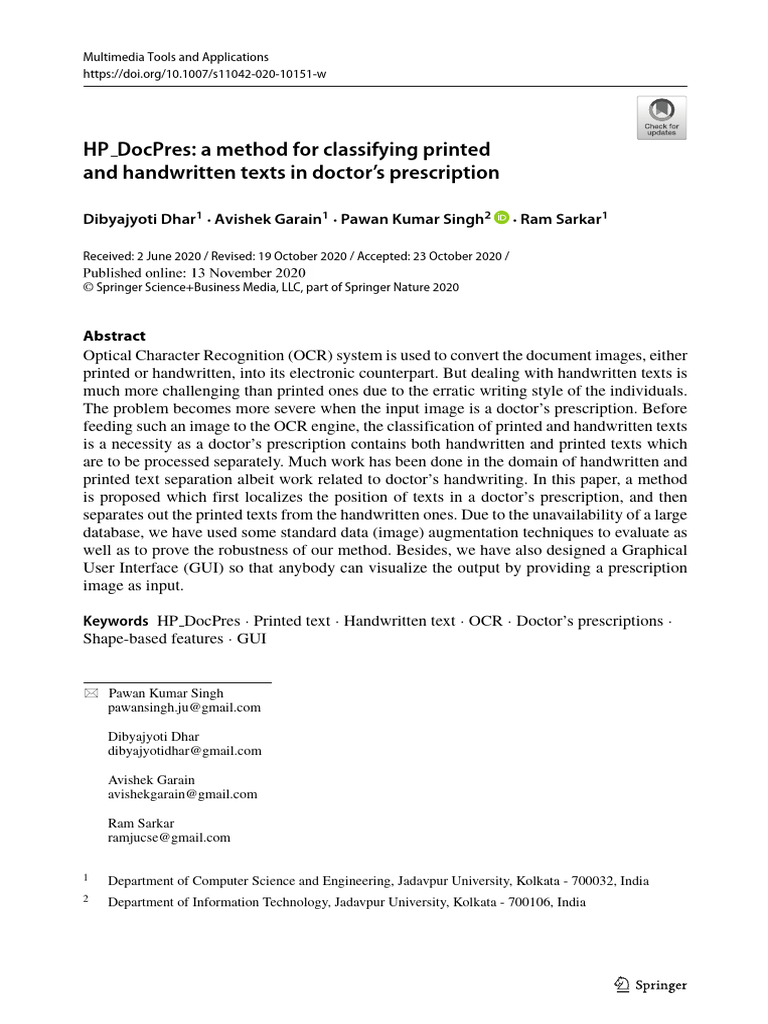 Multimedia Tools and Applications
https://doi.org/10.1007/s11042-020-10151-w

Check for updates

HP_DocPres: a method for classifying printed and handwritten texts in doctor's prescription

Dibyajyoti Dhar$^1$ · Avishek Garain$^1$ · Pawan Kumar Singh$^2$ · Ram Sarkar$^1$

Received: 2 June 2020 / Revised: 19 October 2020 / Accepted: 23 October 2020 /
Published online: 13 November 2020
© Springer Science+Business Media, LLC, part of Springer Nature 2020

Abstract
Optical Character Recognition (OCR) system is used to convert the document images, either printed or handwritten, into its electronic counterpart. But dealing with handwritten texts is much more challenging than printed ones due to the erratic writing style of the individuals. The problem becomes more severe when the input image is a doctor's prescription. Before feeding such an image to the OCR engine, the classification of printed and handwritten texts is a necessity as a doctor's prescription contains both handwritten and printed texts which are to be processed separately. Much work has been done in the domain of handwritten and printed text separation albeit work related to doctor's handwriting. In this paper, a method is proposed which first localizes the position of texts in a doctor's prescription, and then separates out the printed texts from the handwritten ones. Due to the unavailability of a large database, we have used some standard data (image) augmentation techniques to evaluate as well as to prove the robustness of our method. Besides, we have also designed a Graphical User Interface (GUI) so that anybody can visualize the output by providing a prescription image as input.

Keywords HP_DocPres · Printed text · Handwritten text · OCR · Doctor's prescriptions · Shape-based features · GUI

Pawan Kumar Singh
pawansingh.ju@gmail.com

Dibyajyoti Dhar
dibyajyotidhar@gmail.com

Avishek Garain
avishekgarain@gmail.com

Ram Sarkar
ramjucse@gmail.com

$^1$ Department of Computer Science and Engineering, Jadavpur University, Kolkata - 700032, India

$^2$ Department of Information Technology, Jadavpur University, Kolkata - 700106, India

Springer